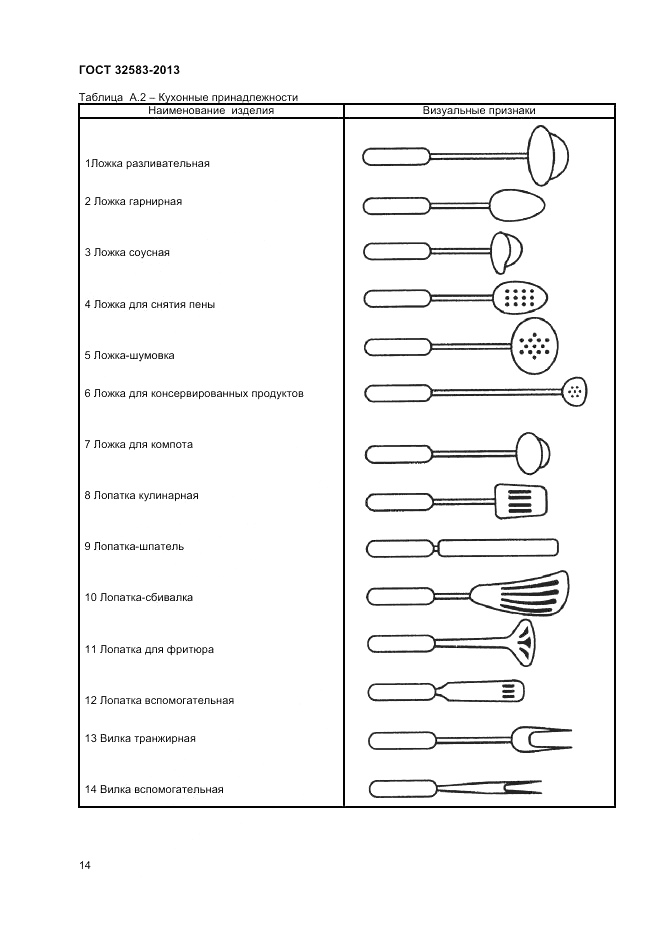 ГОСТ 32583-2013

Таблица А.2 – Кухонные принадлежности

| Наименование изделия | Визуальные признаки |
|---|---|
| 1Ложка разливательная | |
| 2 Ложка гарнирная | |
| 3 Ложка соусная | |
| 4 Ложка для снятия пены | |
| 5 Ложка-шумовка | |
| 6 Ложка для консервированных продуктов | |
| 7 Ложка для компота | |
| 8 Лопатка кулинарная | |
| 9 Лопатка-шпатель | |
| 10 Лопатка-сбивалка | |
| 11 Лопатка для фритюра | |
| 12 Лопатка вспомогательная | |
| 13 Вилка транжирная | |
| 14 Вилка вспомогательная | |

14